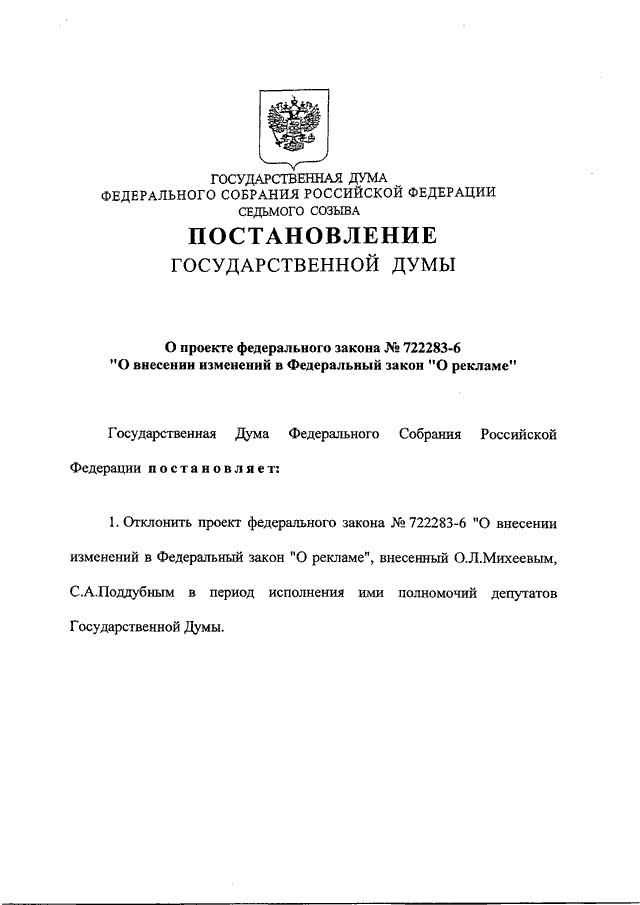 ГОСУДАРСТВЕННАЯ ДУМА
ФЕДЕРАЛЬНОГО СОБРАНИЯ РОССИЙСКОЙ ФЕДЕРАЦИИ
СЕДЬМОГО СОЗЫВА

ПОСТАНОВЛЕНИЕ
ГОСУДАРСТВЕННОЙ ДУМЫ

О проекте федерального закона № 722283-6
"О внесении изменений в Федеральный закон "О рекламе"

Государственная Дума Федерального Собрания Российской Федерации постановляет:

1. Отклонить проект федерального закона № 722283-6 "О внесении изменений в Федеральный закон "О рекламе", внесенный О.Л.Михеевым, С.А.Поддубным в период исполнения ими полномочий депутатов Государственной Думы.